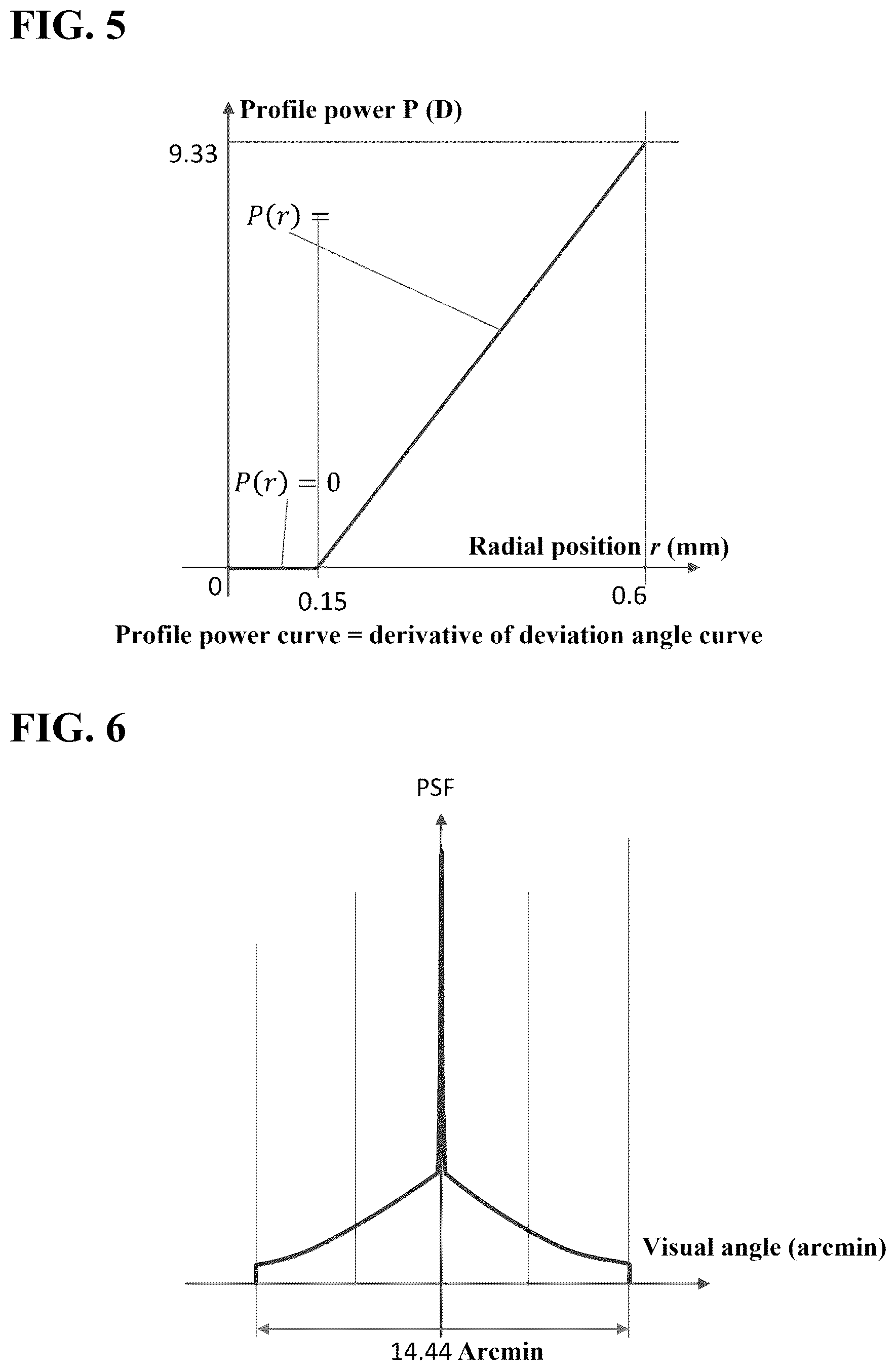 FIG. 5

Profile power P (D)

9.33

$P(r) =$

$P(r) = 0$

Radial position $r$ (mm)

0

0.15

0.6

Profile power curve = derivative of deviation angle curve

FIG. 6

PSF

Visual angle (arcmin)

14.44 Arcmin